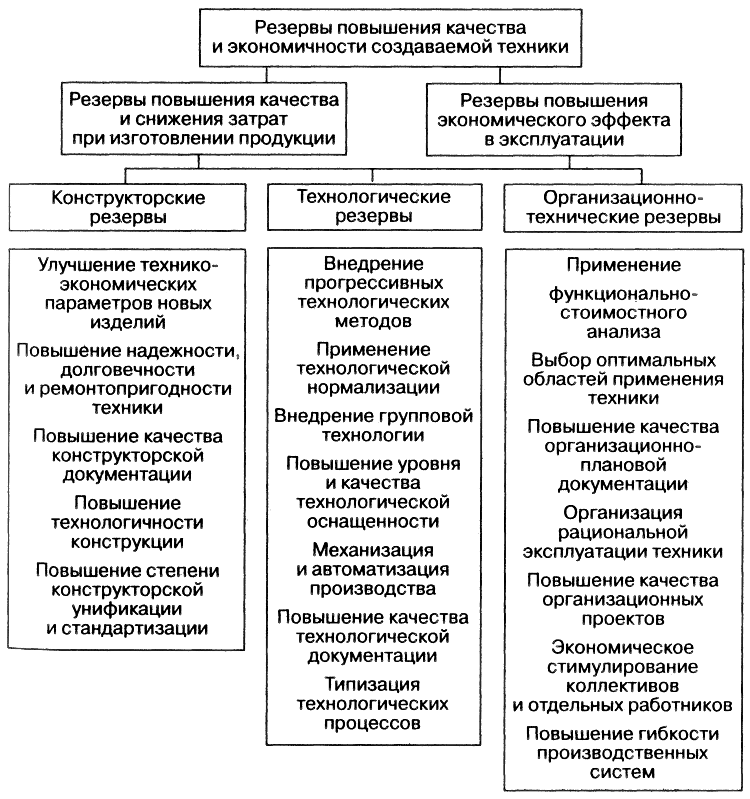 Резервы повышения качества и экономичности создаваемой техники

Резервы повышения качества и снижения затрат при изготовлении продукции

Резервы повышения экономического эффекта в эксплуатации

Конструкторские резервы

Технологические резервы

Организационно-технические резервы

Улучшение технико-экономических параметров новых изделий

Повышение надежности, долговечности и ремонтопригодности техники

Повышение качества конструкторской документации

Повышение технологичности конструкции

Повышение степени конструкторской унификации и стандартизации

Внедрение прогрессивных технологических методов

Применение технологической нормализации

Внедрение групповой технологии

Повышение уровня и качества технологической оснащенности

Механизация и автоматизация производства

Повышение качества технологической документации

Типизация технологических процессов

Применение

функционально-стоимостного анализа

Выбор оптимальных областей применения техники

Повышение качества организационно-плановой документации

Организация рациональной эксплуатации техники

Повышение качества организационных проектов

Экономическое стимулирование коллективов и отдельных работников

Повышение гибкости производственных систем